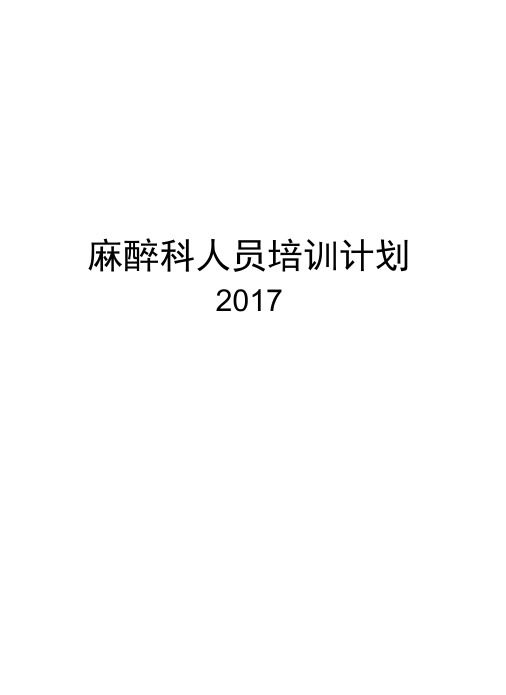 麻醉科人员培训计划
2017